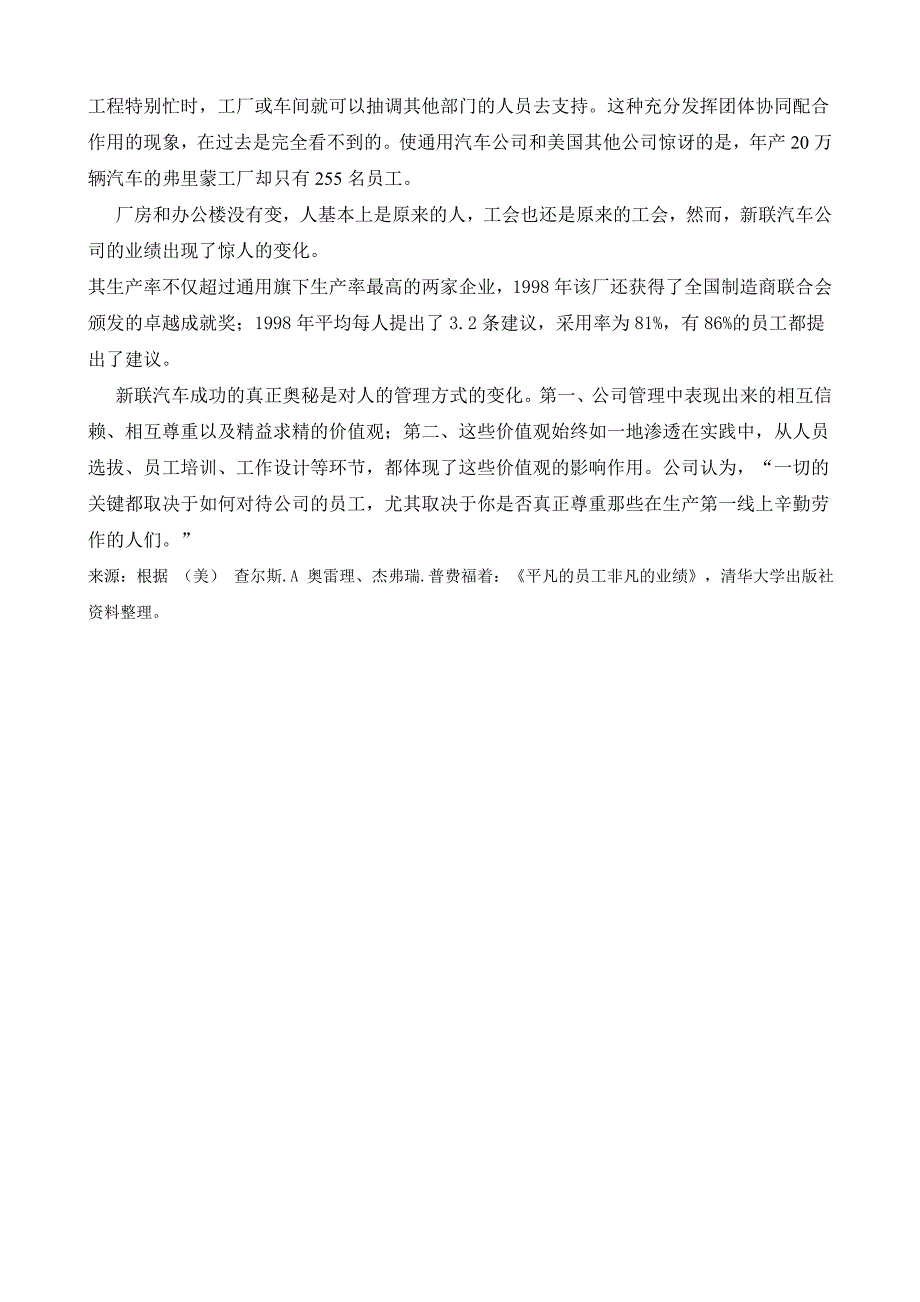 工程特别忙时，工厂或车间就可以抽调其他部门的人员去支持。这种充分发挥团体协同配合作用的现象，在过去是完全看不到的。使通用汽车公司和美国其他公司惊讶的是，年产 20 万辆汽车的弗里蒙工厂却只有 255 名员工。

厂房和办公楼没有变，人基本上是原来的人，工会也还是原来的工会，然而，新联汽车公司的业绩出现了惊人的变化。

其生产率不仅超过通用旗下生产率最高的两家企业，1998 年该厂还获得了全国制造商联合会颁发的卓越成就奖；1998 年平均每人提出了 3.2 条建议，采用率为 81%，有 86%的员工都提出了建议。

新联汽车成功的真正奥秘是对人的管理方式的变化。第一、公司管理中表现出来的相互信赖、相互尊重以及精益求精的价值观；第二、这些价值观始终如一地渗透在实践中，从人员选拔、员工培训、工作设计等环节，都体现了这些价值观的影响作用。公司认为，“一切的关键都取决于如何对待公司的员工，尤其取决于你是否真正尊重那些在生产第一线上辛勤劳作的人们。”

来源：根据 （美） 查尔斯.A 奥雷理、杰弗瑞.普费福着：《平凡的员工非凡的业绩》，清华大学出版社资料整理。